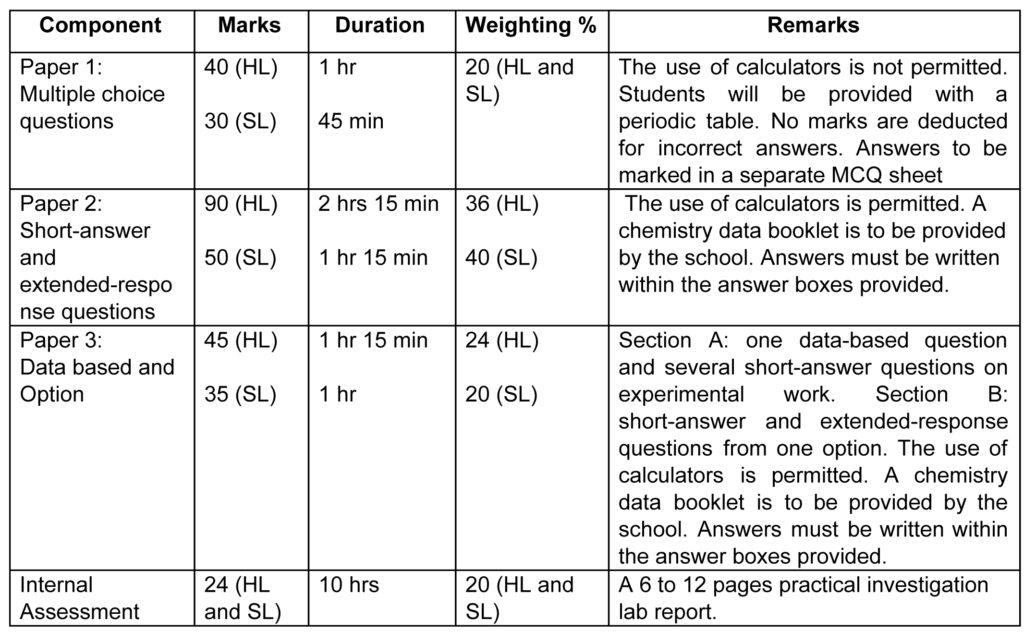 | Component | Marks | Duration | Weighting % | Remarks |
|---|---|---|---|---|
| Paper 1: Multiple choice questions | 40 (HL) 30 (SL) | 1 hr 45 min | 20 (HL and SL) | The use of calculators is not permitted. Students will be provided with a periodic table. No marks are deducted for incorrect answers. Answers to be marked in a separate MCQ sheet |
| Paper 2: Short-answer and extended-response questions | 90 (HL) 50 (SL) | 2 hrs 15 min 1 hr 15 min | 36 (HL) 40 (SL) | The use of calculators is permitted. A chemistry data booklet is to be provided by the school. Answers must be written within the answer boxes provided. |
| Paper 3: Data based and Option | 45 (HL) 35 (SL) | 1 hr 15 min 1 hr | 24 (HL) 20 (SL) | Section A: one data-based question and several short-answer questions on experimental work. Section B: short-answer and extended-response questions from one option. The use of calculators is permitted. A chemistry data booklet is to be provided by the school. Answers must be written within the answer boxes provided. |
| Internal Assessment | 24 (HL and SL) | 10 hrs | 20 (HL and SL) | A 6 to 12 pages practical investigation lab report. |